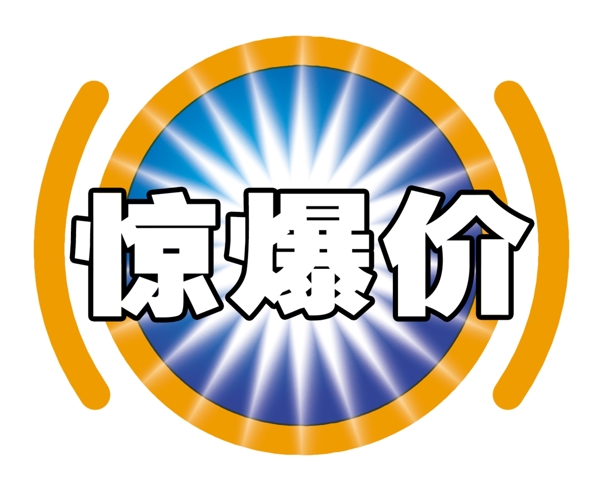 惊爆价